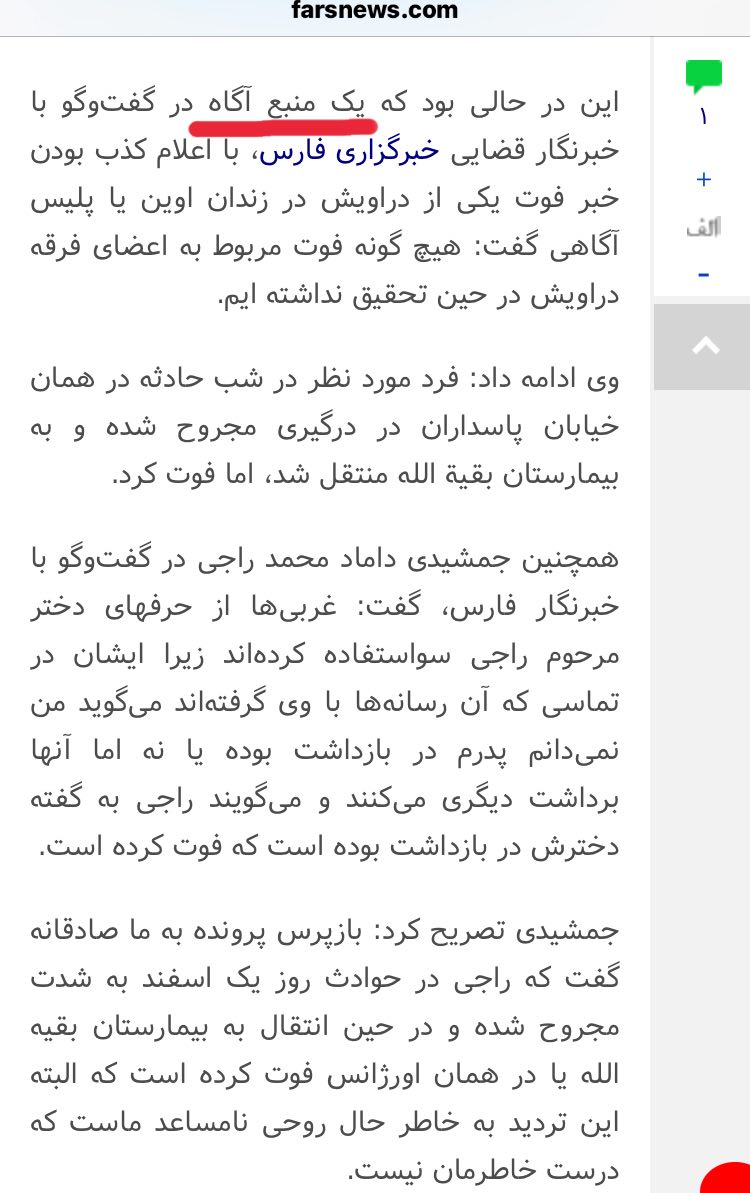 farsnews.com

۱
+
الف
-

این در حالی بود که یک منبع آگاه در گفت‌وگو با خبرنگار قضایی خبرگزاری فارس، با اعلام کذب بودن خبر فوت یکی از دراویش در زندان اوین یا پلیس آگاهی گفت: هیچ گونه فوت مربوط به اعضای فرقه دراویش در حین تحقیق نداشته ایم.

وی ادامه داد: فرد مورد نظر در شب حادثه در همان خیابان پاسداران در درگیری مجروح شده و به بیمارستان بقیة الله منتقل شد، اما فوت کرد.

همچنین جمشیدی داماد محمد راجی در گفت‌وگو با خبرنگار فارس، گفت: غربی‌ها از حرفهای دختر مرحوم راجی سواستفاده کرده‌اند زیرا ایشان در تماسی که آن رسانه‌ها با وی گرفته‌اند می‌گوید من نمی‌دانم پدرم در بازداشت بوده یا نه اما آنها برداشت دیگری می‌کنند و می‌گویند راجی به گفته دخترش در بازداشت بوده است که فوت کرده است.

جمشیدی تصریح کرد: بازپرس پرونده به ما صادقانه گفت که راجی در حوادث روز یک اسفند به شدت مجروح شده و در حین انتقال به بیمارستان بقیه الله یا در همان اورژانس فوت کرده است که البته این تردید به خاطر حال روحی نامساعد ماست که درست خاطرمان نیست.